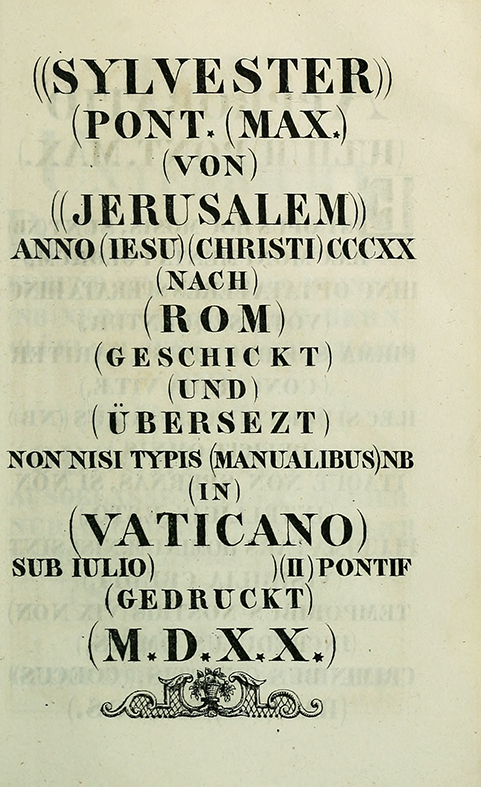 ((SYLVESTER))
(PONT. (MAX.)
(VON)
((JERUSALEM))
ANNO (IESU) (CHRISTI) CCCXX
(NACH)
(ROM)
(GESCHICKT)
(UND)
(ÜBERSEZT)
NON NISI TYPIS (MANUALIBUS) NB
(IN)
(VATICANO)
SUB IULIO) )(II) PONTIF
(GEDRUCKT)
(M.D.X.X.)